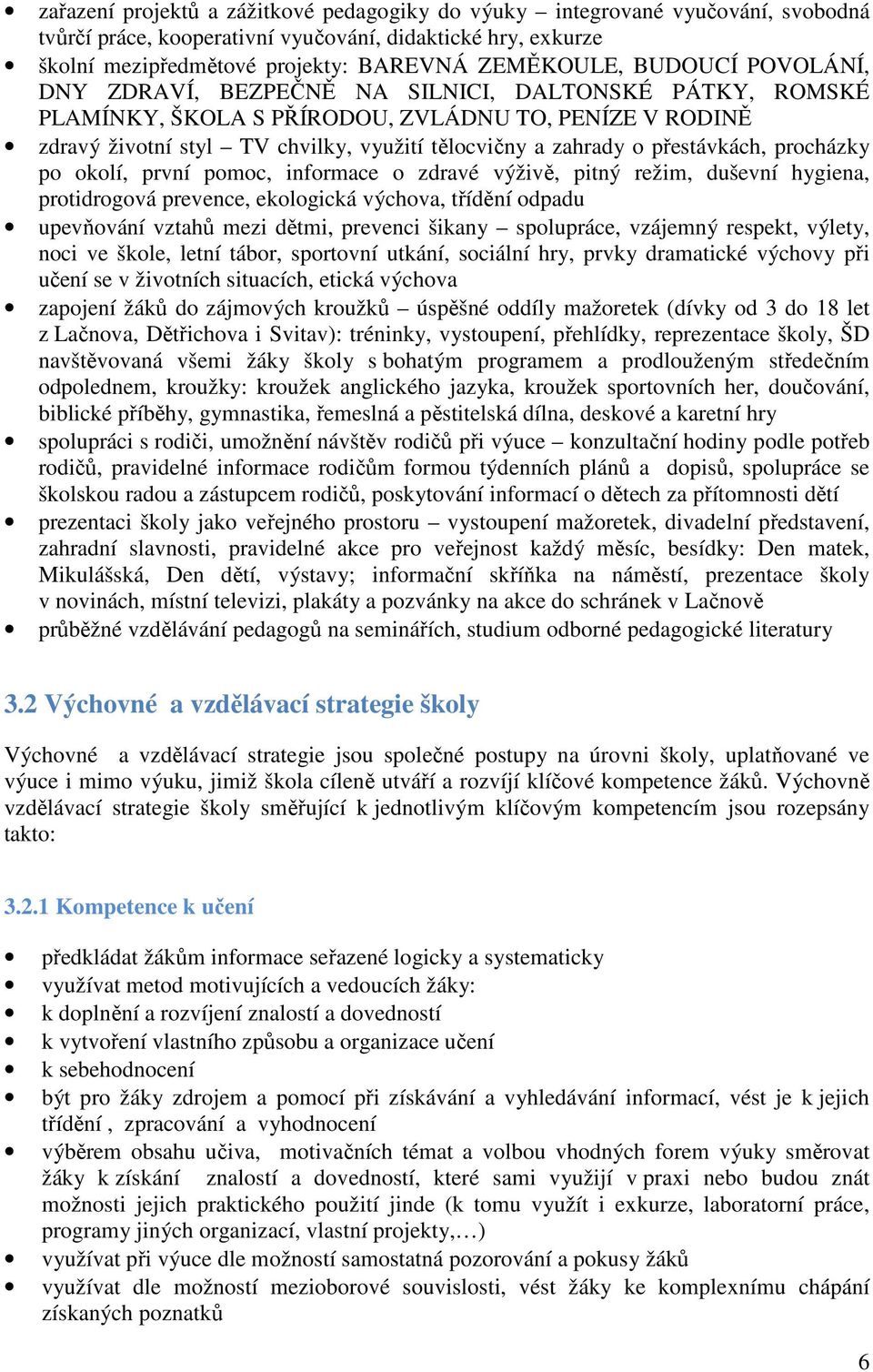 • zařazení projektů a zážitkové pedagogiky do výuky – integrované vyučování, svobodná tvůrčí práce, kooperativní vyučování, didaktické hry, exkurze
• školní mezipředmětové projekty: BAREVNÁ ZEMĚKOULE, BUDOUCÍ POVOLÁNÍ, DNY ZDRAVÍ, BEZPEČNĚ NA SILNICI, DALTONSKÉ PÁTKY, ROMSKÉ PLAMÍNKY, ŠKOLA S PŘÍRODOU, ZVLÁDNU TO, PENÍZE V RODINĚ
• zdravý životní styl – TV chvilky, využití tělocvičny a zahrady o přestávkách, procházky po okolí, první pomoc, informace o zdravé výživě, pitný režim, duševní hygiena, protidrogová prevence, ekologická výchova, třídění odpadu
• upevňování vztahů mezi dětmi, prevenci šikany – spolupráce, vzájemný respekt, výlety, noci ve škole, letní tábor, sportovní utkání, sociální hry, prvky dramatické výchovy při učení se v životních situacích, etická výchova
• zapojení žáků do zájmových kroužků – úspěšné oddíly mažoretek (dívky od 3 do 18 let z Lačnova, Dětřichova i Svitav): tréninky, vystoupení, přehlídky, reprezentace školy, ŠD navštěvovaná všemi žáky školy s bohatým programem a prodlouženým středečním odpolednem, kroužky: kroužek anglického jazyka, kroužek sportovních her, doučování, biblické příběhy, gymnastika, řemeslná a pěstitelská dílna, deskové a karetní hry
• spolupráci s rodiči, umožnění návštěv rodičů při výuce – konzultační hodiny podle potřeb rodičů, pravidelné informace rodičům formou týdenních plánů a dopisů, spolupráce se školskou radou a zástupcem rodičů, poskytování informací o dětech za přítomnosti dětí
• prezentaci školy jako veřejného prostoru – vystoupení mažoretek, divadelní představení, zahradní slavnosti, pravidelné akce pro veřejnost každý měsíc, besídky: Den matek, Mikulášská, Den dětí, výstavy; informační skříňka na náměstí, prezentace školy v novinách, místní televizi, plakáty a pozvánky na akce do schránek v Lačnově
• průběžné vzdělávání pedagogů na seminářích, studium odborné pedagogické literatury

3.2 Výchovné a vzdělávací strategie školy

Výchovné a vzdělávací strategie jsou společné postupy na úrovni školy, uplatňované ve výuce i mimo výuku, jimiž škola cíleně utváří a rozvíjí klíčové kompetence žáků. Výchovně vzdělávací strategie školy směřující k jednotlivým klíčovým kompetencím jsou rozepsány takto:

3.2.1 Kompetence k učení

• předkládat žákům informace seřazené logicky a systematicky
• využívat metod motivujících a vedoucích žáky:
• k doplnění a rozvíjení znalostí a dovedností
• k vytvoření vlastního způsobu a organizace učení
• k sebehodnocení
• být pro žáky zdrojem a pomocí při získávání a vyhledávání informací, vést je k jejich třídění , zpracování a vyhodnocení
• výběrem obsahu učiva, motivačních témat a volbou vhodných forem výuky směrovat žáky k získání znalostí a dovedností, které sami využijí v praxi nebo budou znát možnosti jejich praktického použití jinde (k tomu využít i exkurze, laboratorní práce, programy jiných organizací, vlastní projekty,…)
• využívat při výuce dle možností samostatná pozorování a pokusy žáků
• využívat dle možností mezioborové souvislosti, vést žáky ke komplexnímu chápání získaných poznatků

6